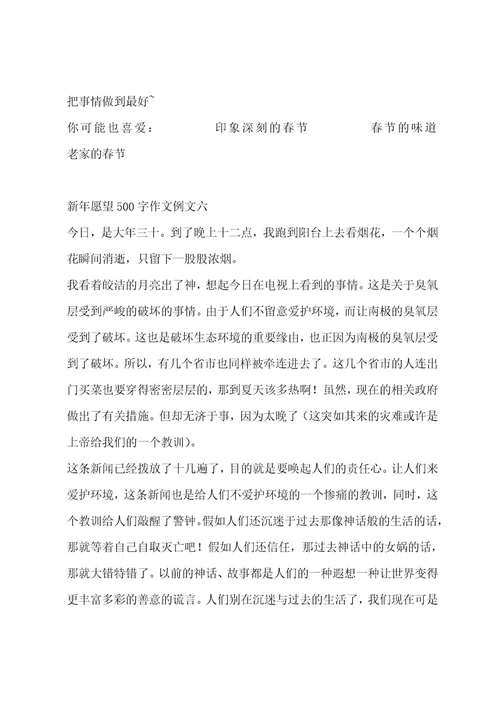 把事情做到最好~

你可能也喜爱：　　　　印象深刻的春节　　　　春节的味道

老家的春节

新年愿望500字作文例文六

今日，是大年三十。到了晚上十二点，我跑到阳台上去看烟花，一个个烟花瞬间消逝，只留下一股股浓烟。

我看着皎洁的月亮出了神，想起今日在电视上看到的事情。这是关于臭氧层受到严峻的破坏的事情。由于人们不留意爱护环境，而让南极的臭氧层受到了破坏。这也是破坏生态环境的重要缘由，也正因为南极的臭氧层受到了破坏。所以，有几个省市也同样被牵连进去了。这几个省市的人连出门买菜也要穿得密密层层的，那到夏天该多热啊！虽然，现在的相关政府做出了有关措施。但却无济于事，因为太晚了（这突如其来的灾难或许是上帝给我们的一个教训）。

这条新闻已经拨放了十几遍了，目的就是要唤起人们的责任心。让人们来爱护环境，这条新闻也是给人们不爱护环境的一个惨痛的教训，同时，这个教训给人们敲醒了警钟。假如人们还沉迷于过去那像神话般的生活的话，那就等着自己自取灭亡吧！假如人们还信任，那过去神话中的女娲的话，那就大错特错了。以前的神话、故事都是人们的一种遐想一种让世界变得更丰富多彩的善意的谎言。人们别在沉迷与过去的生活了，我们现在可是